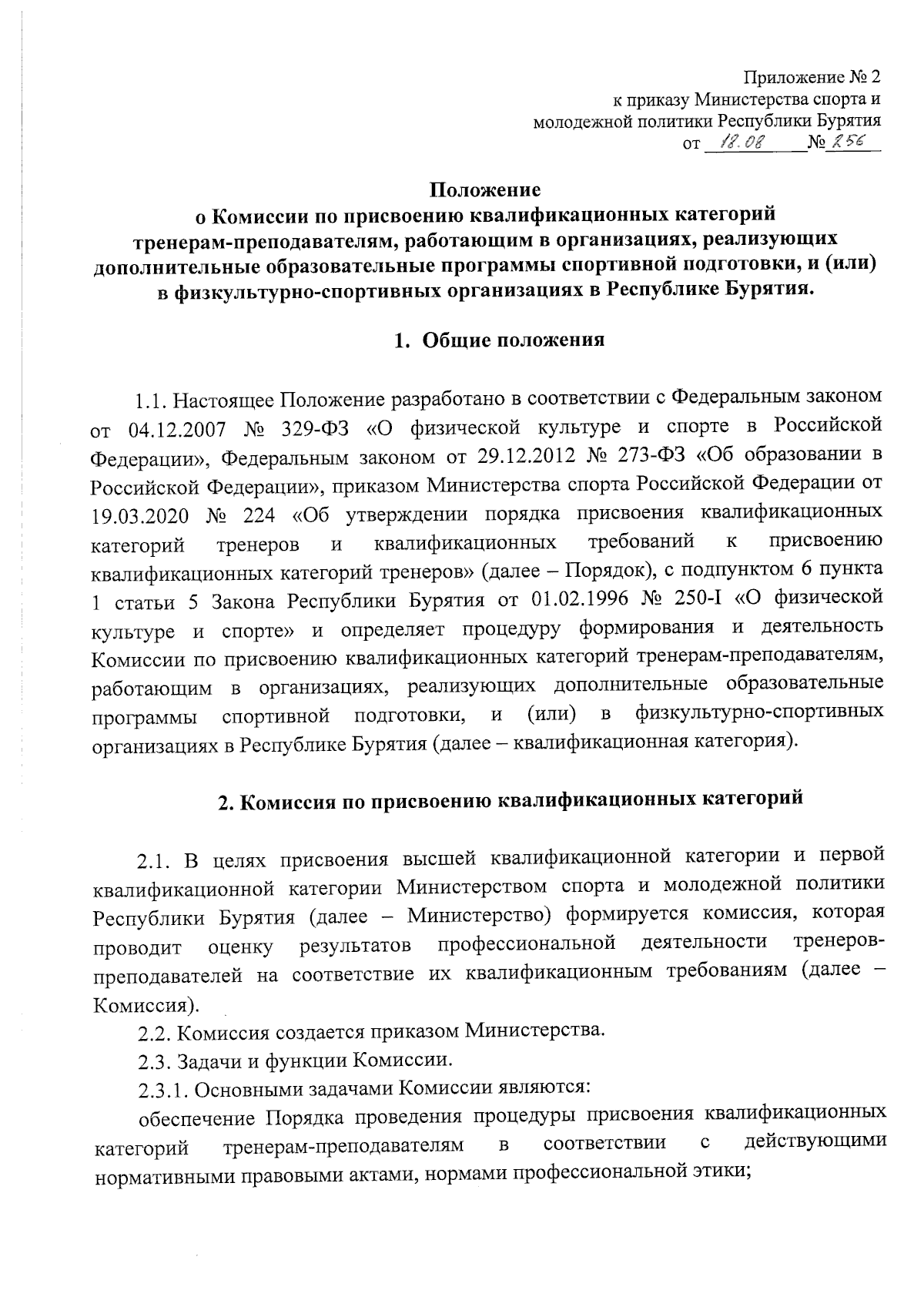 Приложение № 2
к приказу Министерства спорта и
молодежной политики Республики Бурятия
от 18.08 № 256

Положение
о Комиссии по присвоению квалификационных категорий
тренерам-преподавателям, работающим в организациях, реализующих
дополнительные образовательные программы спортивной подготовки, и (или)
в физкультурно-спортивных организациях в Республике Бурятия.

1. Общие положения

1.1. Настоящее Положение разработано в соответствии с Федеральным законом от 04.12.2007 № 329-ФЗ «О физической культуре и спорте в Российской Федерации», Федеральным законом от 29.12.2012 № 273-ФЗ «Об образовании в Российской Федерации», приказом Министерства спорта Российской Федерации от 19.03.2020 № 224 «Об утверждении порядка присвоения квалификационных категорий тренеров и квалификационных требований к присвоению квалификационных категорий тренеров» (далее – Порядок), с подпунктом 6 пункта 1 статьи 5 Закона Республики Бурятия от 01.02.1996 № 250-I «О физической культуре и спорте» и определяет процедуру формирования и деятельность Комиссии по присвоению квалификационных категорий тренерам-преподавателям, работающим в организациях, реализующих дополнительные образовательные программы спортивной подготовки, и (или) в физкультурно-спортивных организациях в Республике Бурятия (далее – квалификационная категория).

2. Комиссия по присвоению квалификационных категорий

2.1. В целях присвоения высшей квалификационной категории и первой квалификационной категории Министерством спорта и молодежной политики Республики Бурятия (далее – Министерство) формируется комиссия, которая проводит оценку результатов профессиональной деятельности тренеров-преподавателей на соответствие их квалификационным требованиям (далее – Комиссия).

2.2. Комиссия создается приказом Министерства.

2.3. Задачи и функции Комиссии.

2.3.1. Основными задачами Комиссии являются:

обеспечение Порядка проведения процедуры присвоения квалификационных категорий тренерам-преподавателям в соответствии с действующими нормативными правовыми актами, нормами профессиональной этики;